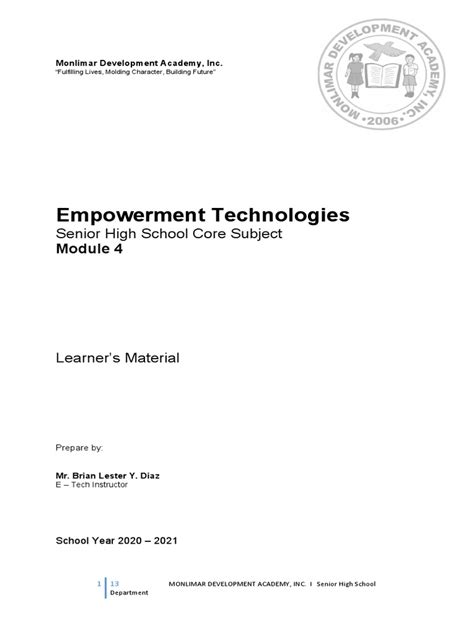 Monlimar Development Academy, Inc.
"Fulfilling Lives, Molding Character, Building Future"

MONLIMAR DEVELOPMENT ACADEMY, INC.
•2006•

Empowerment Technologies
Senior High School Core Subject
Module 4

Learner's Material

Prepare by:

Mr. Brian Lester Y. Diaz
E – Tech Instructor

School Year 2020 – 2021

1 | 13 MONLIMAR DEVELOPMENT ACADEMY, INC. I Senior High School Department